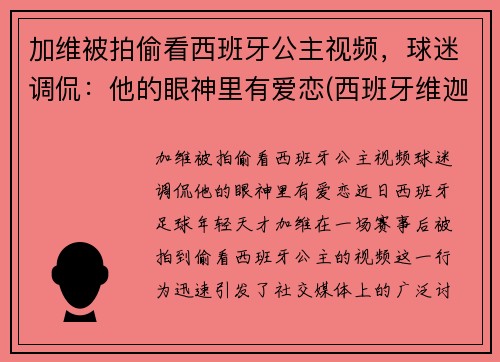 加维被拍偷看西班牙公主视频，球迷调侃：他的眼神里有爱恋(西班牙维迦

加维被拍偷看西班牙公主视频球迷调侃他的眼神里有爱恋近日西班牙足球年轻天才加维在一场赛事后被拍到偷看西班牙公主的视频这一行为迅速引发了社交媒体上的广泛讨